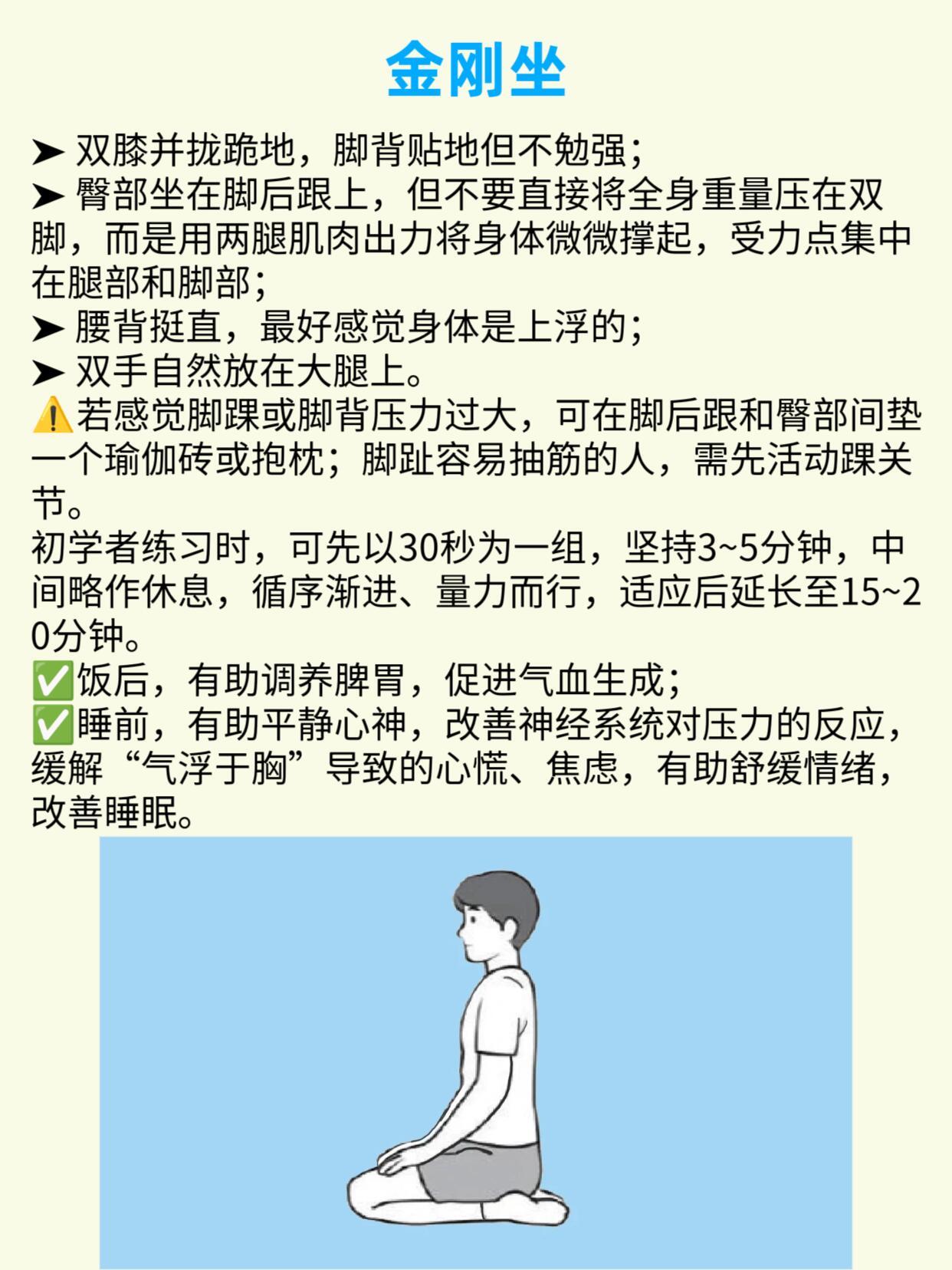 金刚坐

➤ 双膝并拢跪地，脚背贴地但不勉强；
➤ 臀部坐在脚后跟上，但不要直接将全身重量压在双脚，而是用两腿肌肉出力将身体微微撑起，受力点集中在腿部和脚部；
➤ 腰背挺直，最好感觉身体是上浮的；
➤ 双手自然放在大腿上。
⚠️若感觉脚踝或脚背压力过大，可在脚后跟和臀部间垫一个瑜伽砖或抱枕；脚趾容易抽筋的人，需先活动踝关节。
初学者练习时，可先以30秒为一组，坚持3~5分钟，中间略作休息，循序渐进、量力而行，适应后延长至15~20分钟。
✅饭后，有助调养脾胃，促进气血生成；
✅睡前，有助平静心神，改善神经系统对压力的反应，缓解“气浮于胸”导致的心慌、焦虑，有助舒缓情绪，改善睡眠。